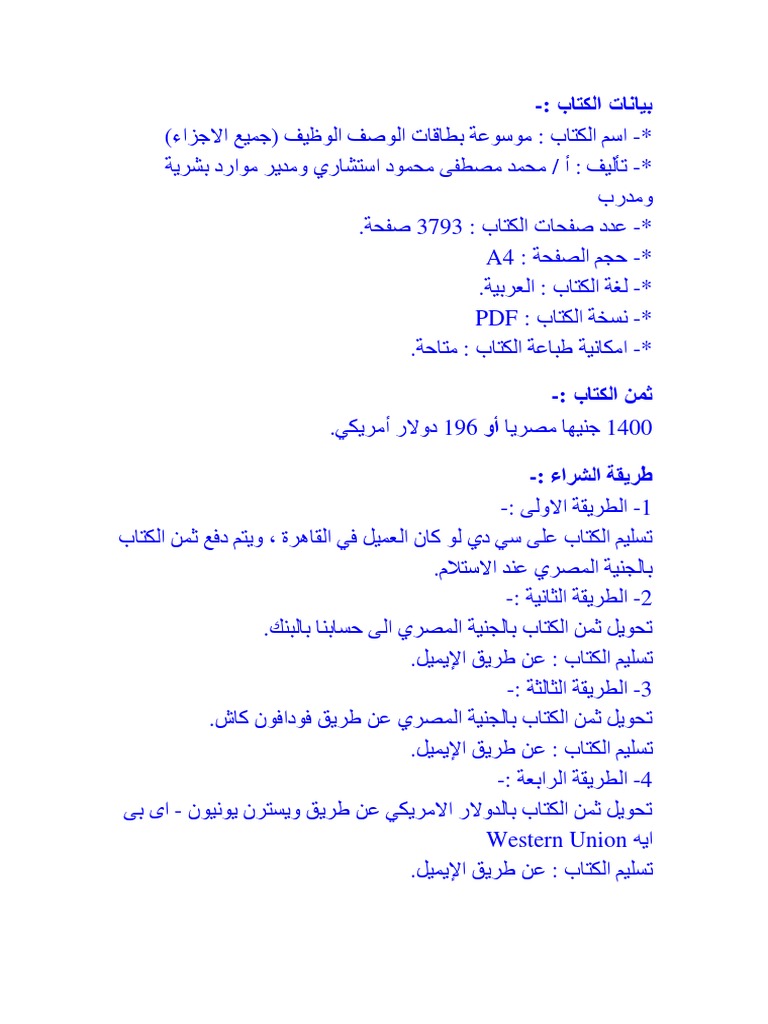 بيانات الكتاب :-
*- اسم الكتاب : موسوعة بطاقات الوصف الوظيف (جميع الاجزاء)
*- تأليف : أ / محمد مصطفى محمود استشاري ومدير موارد بشرية ومدرب
*- عدد صفحات الكتاب : 3793 صفحة.
*- حجم الصفحة : A4
*- لغة الكتاب : العربية.
*- نسخة الكتاب : PDF
*- امكانية طباعة الكتاب : متاحة.

ثمن الكتاب :-
1400 جنيها مصريا أو 196 دولار أمريكي.

طريقة الشراء :-
1- الطريقة الاولى :-
تسليم الكتاب على سي دي لو كان العميل في القاهرة ، ويتم دفع ثمن الكتاب بالجنية المصري عند الاستلام.
2- الطريقة الثانية :-
تحويل ثمن الكتاب بالجنية المصري الى حسابنا بالبنك.
تسليم الكتاب : عن طريق الإيميل.
3- الطريقة الثالثة :-
تحويل ثمن الكتاب بالجنية المصري عن طريق فودافون كاش.
تسليم الكتاب : عن طريق الإيميل.
4- الطريقة الرابعة :-
تحويل ثمن الكتاب بالدولار الامريكي عن طريق ويسترن يونيون - اى بى ايه Western Union
تسليم الكتاب : عن طريق الإيميل.